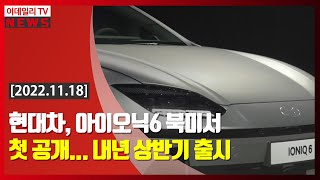 이데일리 TV
NEWS

[2022.11.18]

현대차, 아이오닉6 북미서
첫 공개... 내년 상반기 출시

IONIQ 6